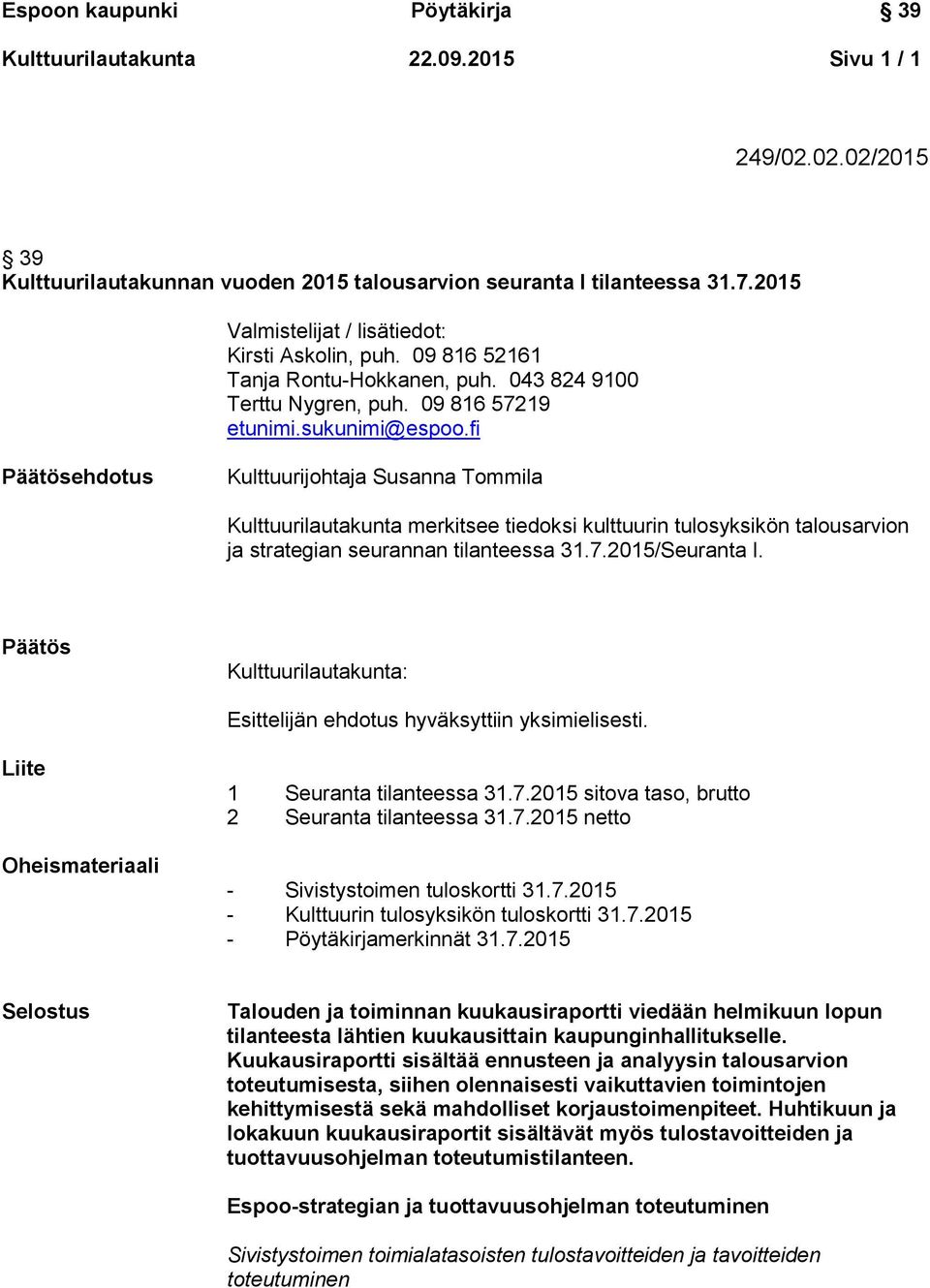 Espoon kaupunki Pöytäkirja § 39
Kulttuurilautakunta 22.09.2015 Sivu 1 / 1

249/02.02.02/2015

§ 39
Kulttuurilautakunnan vuoden 2015 talousarvion seuranta I tilanteessa 31.7.2015

Valmistelijat / lisätiedot:
Kirsti Askolin, puh. 09 816 52161
Tanja Rontu-Hokkanen, puh. 043 824 9100
Terttu Nygren, puh. 09 816 57219
etunimi.sukunimi@espoo.fi

Päätösehdotus

Kulttuurijohtaja Susanna Tommila

Kulttuurilautakunta merkitsee tiedoksi kulttuurin tulosyksikön talousarvion ja strategian seurannan tilanteessa 31.7.2015/Seuranta I.

Päätös

Kulttuurilautakunta:

Esittelijän ehdotus hyväksyttiin yksimielisesti.

Liite

1 Seuranta tilanteessa 31.7.2015 sitova taso, brutto
2 Seuranta tilanteessa 31.7.2015 netto

Oheismateriaali

- Sivistystoimen tuloskortti 31.7.2015
- Kulttuurin tulosyksikön tuloskortti 31.7.2015
- Pöytäkirjamerkinnät 31.7.2015

Selostus

Talouden ja toiminnan kuukausiraportti viedään helmikuun lopun tilanteesta lähtien kuukausittain kaupunginhallitukselle. Kuukausiraportti sisältää ennusteen ja analyysin talousarvion toteutumisesta, siihen olennaisesti vaikuttavien toimintojen kehittymisestä sekä mahdolliset korjaustoimenpiteet. Huhtikuun ja lokakuun kuukausiraportit sisältävät myös tulostavoitteiden ja tuottavuusohjelman toteutumistilanteen.

Espoo-strategian ja tuottavuusohjelman toteutuminen

Sivistystoimen toimialatasoisten tulostavoitteiden ja tavoitteiden toteutuminen